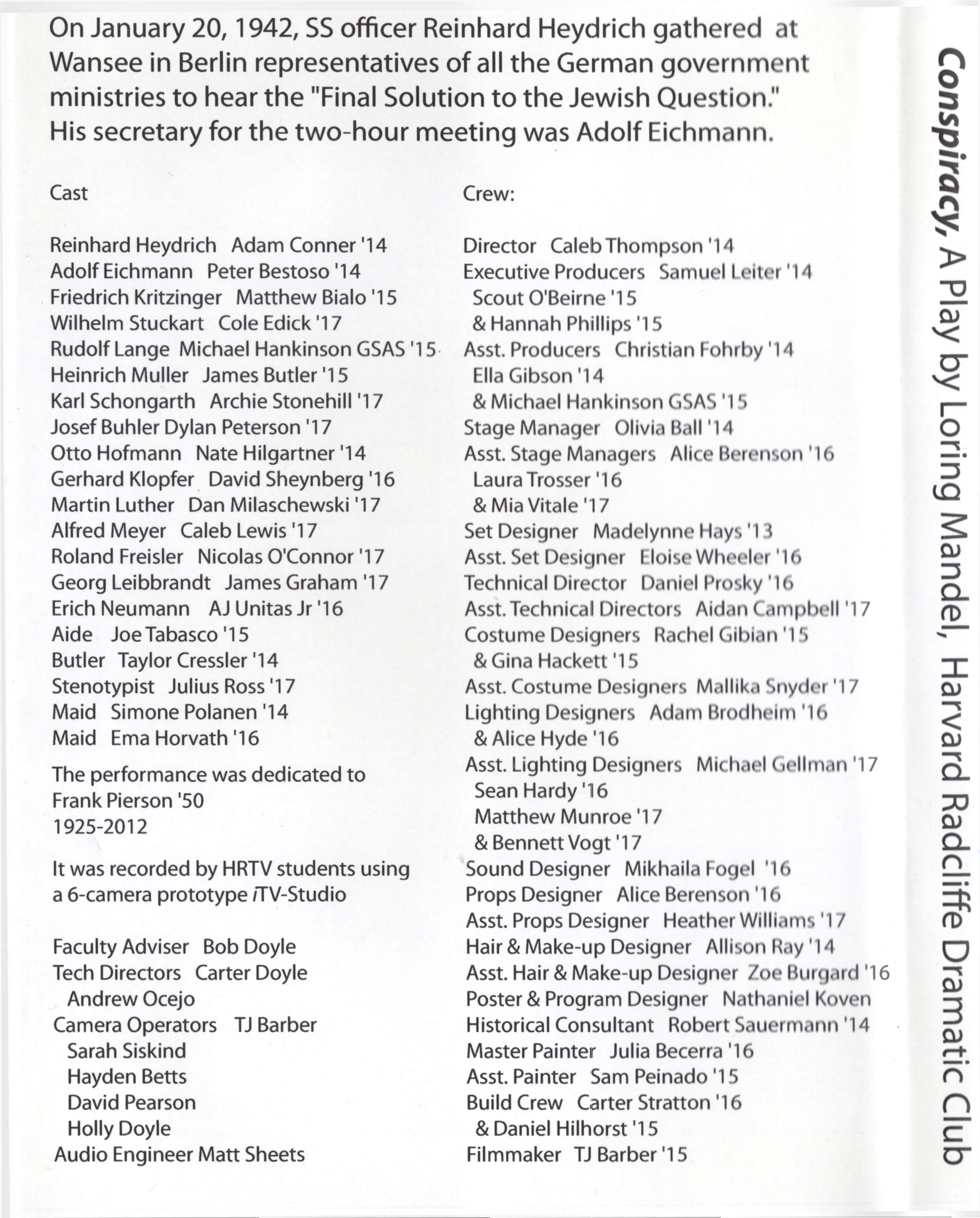 On January 20, 1942, SS officer Reinhard Heydrich gathered at Wansee in Berlin representatives of all the German government ministries to hear the "Final Solution to the Jewish Question." His secretary for the two-hour meeting was Adolf Eichmann.

Cast

Reinhard Heydrich Adam Conner '14
Adolf Eichmann Peter Bestoso '14
Friedrich Kritzinger Matthew Bialo '15
Wilhelm Stuckart Cole Edick '17
Rudolf Lange Michael Hankinson GSAS '15
Heinrich Muller James Butler '15
Karl Schongarth Archie Stonehill '17
Josef Buhler Dylan Peterson '17
Otto Hofmann Nate Hilgartner '14
Gerhard Klopfer David Sheynberg '16
Martin Luther Dan Milaschewski '17
Alfred Meyer Caleb Lewis '17
Roland Freisler Nicolas O'Connor '17
Georg Leibbrandt James Graham '17
Erich Neumann AJ Unitas Jr '16
Aide Joe Tabasco '15
Butler Taylor Cressler '14
Stenotypist Julius Ross '17
Maid Simone Polanen '14
Maid Ema Horvath '16

The performance was dedicated to Frank Pierson '50 1925-2012

It was recorded by HRTV students using a 6-camera prototype iTV-Studio

Faculty Adviser Bob Doyle
Tech Directors Carter Doyle
Andrew Ocejo
Camera Operators TJ Barber
Sarah Siskind
Hayden Betts
David Pearson
Holly Doyle
Audio Engineer Matt Sheets

Crew:

Director Caleb Thompson '14
Executive Producers Samuel Leiter '14
Scout O'Beirne '15
& Hannah Phillips '15
Asst. Producers Christian Fohrby '14
Ella Gibson '14
& Michael Hankinson GSAS '15
Stage Manager Olivia Ball '14
Asst. Stage Managers Alice Berenson '16
Laura Trosser '16
& Mia Vitale '17
Set Designer Madelynne Hays '13
Asst. Set Designer Eloise Wheeler '16
Technical Director Daniel Prosky '16
Asst. Technical Directors Aidan Campbell '17
Costume Designers Rachel Gibian '15
& Gina Hackett '15
Asst. Costume Designers Mallika Snyder '17
Lighting Designers Adam Brodheim '16
& Alice Hyde '16
Asst. Lighting Designers Michael Gellman '17
Sean Hardy '16
Matthew Munroe '17
& Bennett Vogt '17
Sound Designer Mikhaila Fogel '16
Props Designer Alice Berenson '16
Asst. Props Designer Heather Williams '17
Hair & Make-up Designer Allison Ray '14
Asst. Hair & Make-up Designer Zoe Burgard '16
Poster & Program Designer Nathaniel Koven
Historical Consultant Robert Sauermann '14
Master Painter Julia Becerra '16
Asst. Painter Sam Peinado '15
Build Crew Carter Stratton '16
& Daniel Hilhorst '15
Filmmaker TJ Barber '15

Conspiracy, A Play by Loring Mandel, Harvard Radcliffe Dramatic Club